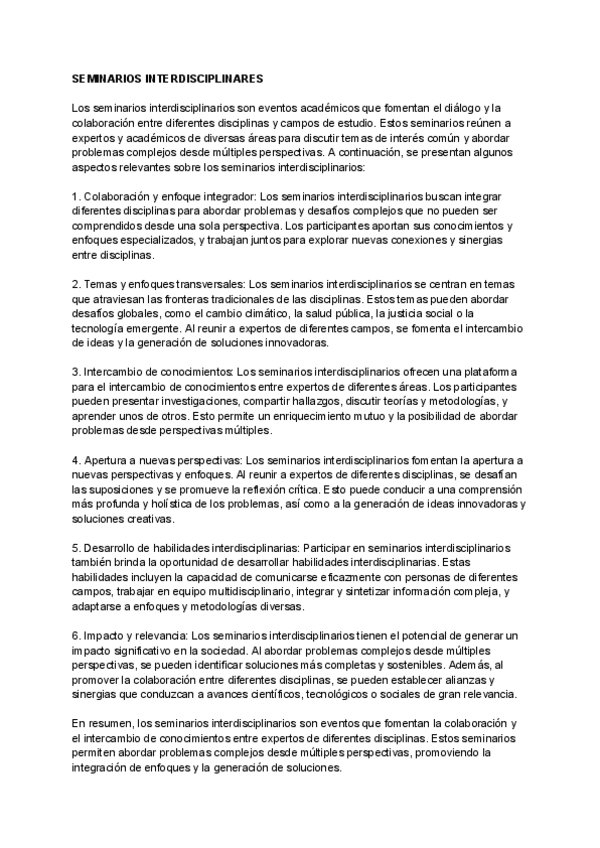 SEMINARIOS INTERDISCIPLINARES

Los seminarios interdisciplinarios son eventos académicos que fomentan el diálogo y la colaboración entre diferentes disciplinas y campos de estudio. Estos seminarios reúnen a expertos y académicos de diversas áreas para discutir temas de interés común y abordar problemas complejos desde múltiples perspectivas. A continuación, se presentan algunos aspectos relevantes sobre los seminarios interdisciplinarios:

1. Colaboración y enfoque integrador: Los seminarios interdisciplinarios buscan integrar diferentes disciplinas para abordar problemas y desafíos complejos que no pueden ser comprendidos desde una sola perspectiva. Los participantes aportan sus conocimientos y enfoques especializados, y trabajan juntos para explorar nuevas conexiones y sinergias entre disciplinas.

2. Temas y enfoques transversales: Los seminarios interdisciplinarios se centran en temas que atraviesan las fronteras tradicionales de las disciplinas. Estos temas pueden abordar desafíos globales, como el cambio climático, la salud pública, la justicia social o la tecnología emergente. Al reunir a expertos de diferentes campos, se fomenta el intercambio de ideas y la generación de soluciones innovadoras.

3. Intercambio de conocimientos: Los seminarios interdisciplinarios ofrecen una plataforma para el intercambio de conocimientos entre expertos de diferentes áreas. Los participantes pueden presentar investigaciones, compartir hallazgos, discutir teorías y metodologías, y aprender unos de otros. Esto permite un enriquecimiento mutuo y la posibilidad de abordar problemas desde perspectivas múltiples.

4. Apertura a nuevas perspectivas: Los seminarios interdisciplinarios fomentan la apertura a nuevas perspectivas y enfoques. Al reunir a expertos de diferentes disciplinas, se desafían las suposiciones y se promueve la reflexión crítica. Esto puede conducir a una comprensión más profunda y holística de los problemas, así como a la generación de ideas innovadoras y soluciones creativas.

5. Desarrollo de habilidades interdisciplinarias: Participar en seminarios interdisciplinarios también brinda la oportunidad de desarrollar habilidades interdisciplinarias. Estas habilidades incluyen la capacidad de comunicarse eficazmente con personas de diferentes campos, trabajar en equipo multidisciplinario, integrar y sintetizar información compleja, y adaptarse a enfoques y metodologías diversas.

6. Impacto y relevancia: Los seminarios interdisciplinarios tienen el potencial de generar un impacto significativo en la sociedad. Al abordar problemas complejos desde múltiples perspectivas, se pueden identificar soluciones más completas y sostenibles. Además, al promover la colaboración entre diferentes disciplinas, se pueden establecer alianzas y sinergias que conduzcan a avances científicos, tecnológicos o sociales de gran relevancia.

En resumen, los seminarios interdisciplinarios son eventos que fomentan la colaboración y el intercambio de conocimientos entre expertos de diferentes disciplinas. Estos seminarios permiten abordar problemas complejos desde múltiples perspectivas, promoviendo la integración de enfoques y la generación de soluciones.